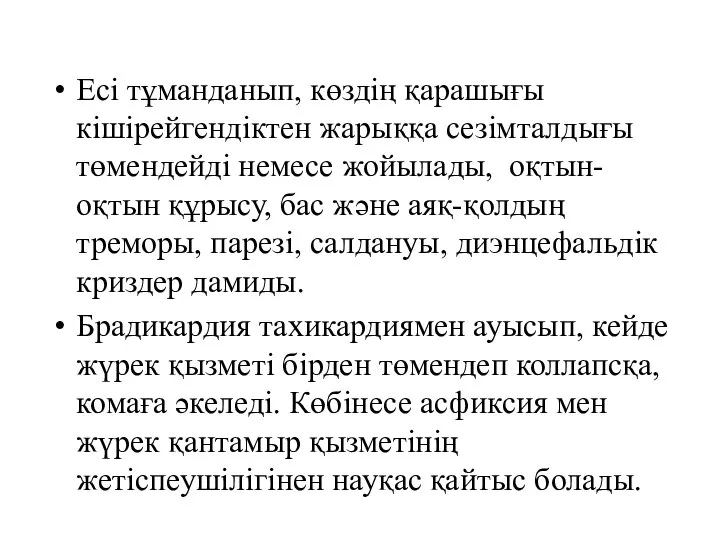 • Есі тұманданып, көздің қарашығы кішірейгендіктен жарыққа сезімталдығы төмендейді немесе жойылады, оқтын-оқтын құрысу, бас және аяқ-қолдың треморы, парезі, салдануы, диэнцефальдік криздер дамиды.

• Брадикардия тахикардиямен ауысып, кейде жүрек қызметі бірден төмендеп коллапсқа, комаға әкеледі. Көбінесе асфиксия мен жүрек қантамыр қызметінің жетіспеушілігінен науқас қайтыс болады.